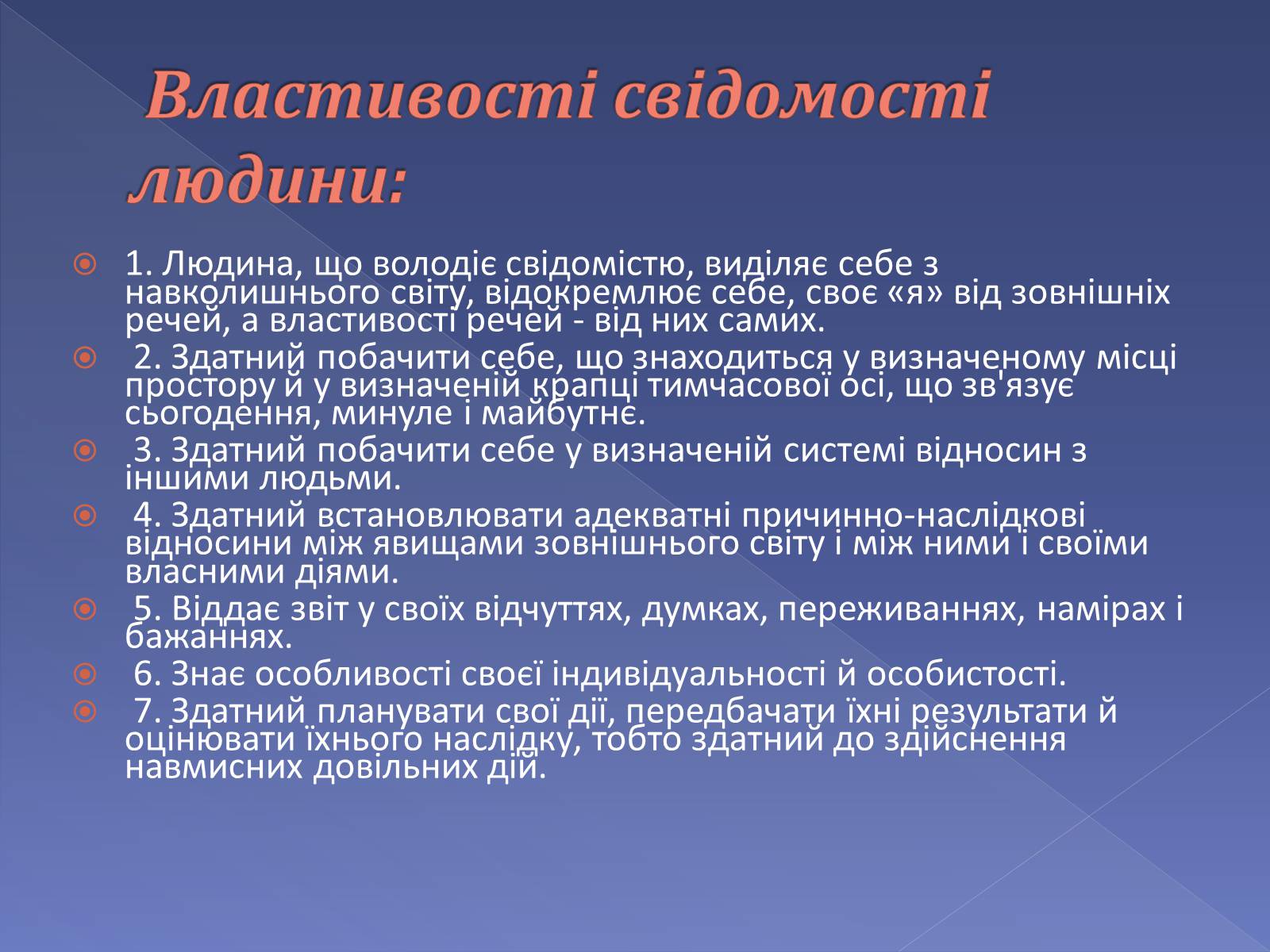 Властивості свідомості людини:

1. Людина, що володіє свідомістю, виділяє себе з навколишнього світу, відокремлює себе, своє «я» від зовнішніх речей, а властивості речей - від них самих.

2. Здатний побачити себе, що знаходиться у визначеному місці простору й у визначеній крапці тимчасової осі, що зв'язує сьогодення, минуле і майбутнє.

3. Здатний побачити себе у визначеній системі відносин з іншими людьми.

4. Здатний встановлювати адекватні причинно-наслідкові відносини між явищами зовнішнього світу і між ними і своїми власними діями.

5. Віддає звіт у своїх відчуттях, думках, переживаннях, намірах і бажаннях.

6. Знає особливості своєї індивідуальності й особистості.

7. Здатний планувати свої дії, передбачати їхні результати й оцінювати їхнього наслідку, тобто здатний до здійснення навмисних довільних дій.